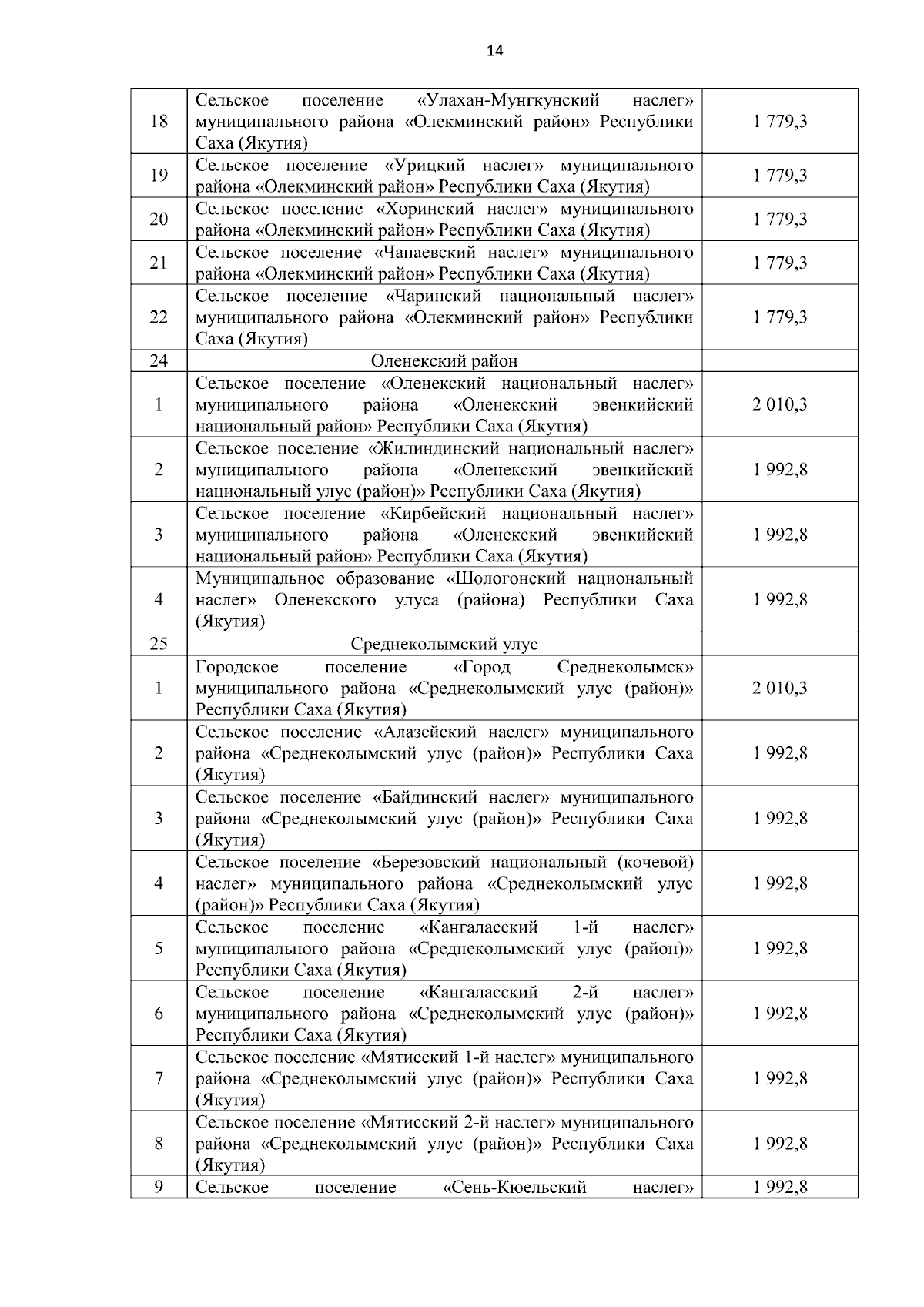 14

| | | |
|---|---|---|
| 18 | Сельское поселение «Улахан-Мунгкунский наслег» муниципального района «Олекминский район» Республики Саха (Якутия) | 1 779,3 |
| 19 | Сельское поселение «Урицкий наслег» муниципального района «Олекминский район» Республики Саха (Якутия) | 1 779,3 |
| 20 | Сельское поселение «Хоринский наслег» муниципального района «Олекминский район» Республики Саха (Якутия) | 1 779,3 |
| 21 | Сельское поселение «Чапаевский наслег» муниципального района «Олекминский район» Республики Саха (Якутия) | 1 779,3 |
| 22 | Сельское поселение «Чаринский национальный наслег» муниципального района «Олекминский район» Республики Саха (Якутия) | 1 779,3 |
| 24 | Оленекский район | |
| 1 | Сельское поселение «Оленекский национальный наслег» муниципального района «Оленекский эвенкийский национальный район» Республики Саха (Якутия) | 2 010,3 |
| 2 | Сельское поселение «Жилиндинский национальный наслег» муниципального района «Оленекский эвенкийский национальный улус (район)» Республики Саха (Якутия) | 1 992,8 |
| 3 | Сельское поселение «Кирбейский национальный наслег» муниципального района «Оленекский эвенкийский национальный район» Республики Саха (Якутия) | 1 992,8 |
| 4 | Муниципальное образование «Шологонский национальный наслег» Оленекского улуса (района) Республики Саха (Якутия) | 1 992,8 |
| 25 | Среднеколымский улус | |
| 1 | Городское поселение «Город Среднеколымск» муниципального района «Среднеколымский улус (район)» Республики Саха (Якутия) | 2 010,3 |
| 2 | Сельское поселение «Алазейский наслег» муниципального района «Среднеколымский улус (район)» Республики Саха (Якутия) | 1 992,8 |
| 3 | Сельское поселение «Байдинский наслег» муниципального района «Среднеколымский улус (район)» Республики Саха (Якутия) | 1 992,8 |
| 4 | Сельское поселение «Березовский национальный (кочевой) наслег» муниципального района «Среднеколымский улус (район)» Республики Саха (Якутия) | 1 992,8 |
| 5 | Сельское поселение «Кангаласский 1-й наслег» муниципального района «Среднеколымский улус (район)» Республики Саха (Якутия) | 1 992,8 |
| 6 | Сельское поселение «Кангаласский 2-й наслег» муниципального района «Среднеколымский улус (район)» Республики Саха (Якутия) | 1 992,8 |
| 7 | Сельское поселение «Мятисский 1-й наслег» муниципального района «Среднеколымский улус (район)» Республики Саха (Якутия) | 1 992,8 |
| 8 | Сельское поселение «Мятисский 2-й наслег» муниципального района «Среднеколымский улус (район)» Республики Саха (Якутия) | 1 992,8 |
| 9 | Сельское поселение «Сень-Кюельский наслег» | 1 992,8 |